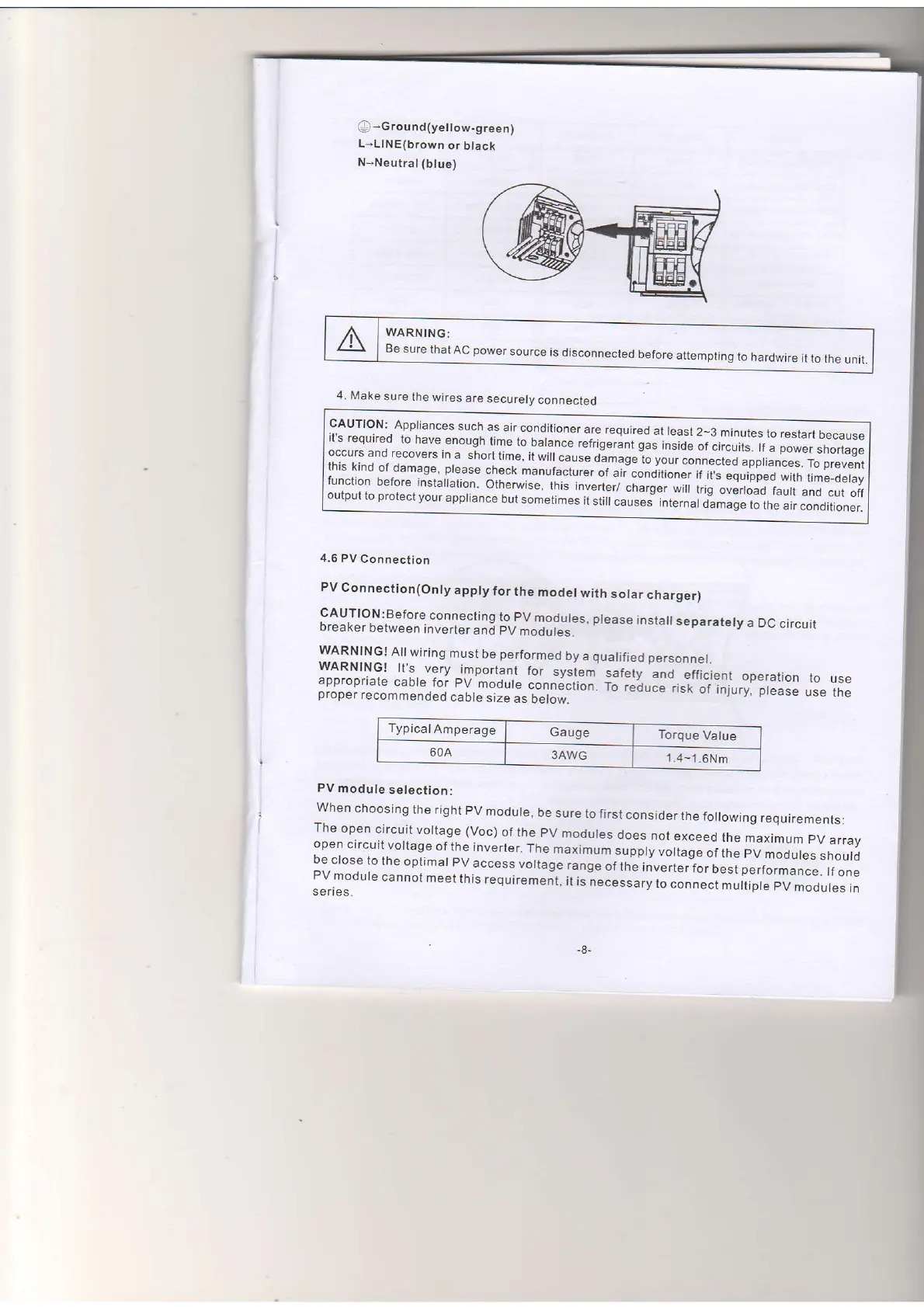 ⏚→Ground(yellow-green)
L→LINE(brown or black
N→Neutral (blue)

WARNING:
Be sure that AC power source is disconnected before attempting to hardwire it to the unit.

4. Make sure the wires are securely connected

CAUTION: Appliances such as air conditioner are required at least 2~3 minutes to restart because it's required to have enough time to balance refrigerant gas inside of circuits. If a power shortage occurs and recovers in a short time, it will cause damage to your connected appliances. To prevent this kind of damage, please check manufacturer of air conditioner if it's equipped with time-delay function before installation. Otherwise, this inverter/ charger will trig overload fault and cut off output to protect your appliance but sometimes it still causes internal damage to the air conditioner.

4.6 PV Connection

PV Connection(Only apply for the model with solar charger)

CAUTION:Before connecting to PV modules, please install separately a DC circuit breaker between inverter and PV modules.

WARNING! All wiring must be performed by a qualified personnel.
WARNING! It's very important for system safety and efficient operation to use appropriate cable for PV module connection. To reduce risk of injury, please use the proper recommended cable size as below.

| Typical Amperage | Gauge | Torque Value |
|---|---|---|
| 60A | 3AWG | 1.4~1.6Nm |

PV module selection:
When choosing the right PV module, be sure to first consider the following requirements:
The open circuit voltage (Voc) of the PV modules does not exceed the maximum PV array open circuit voltage of the inverter. The maximum supply voltage of the PV modules should be close to the optimal PV access voltage range of the inverter for best performance. If one PV module cannot meet this requirement, it is necessary to connect multiple PV modules in series.

-8-